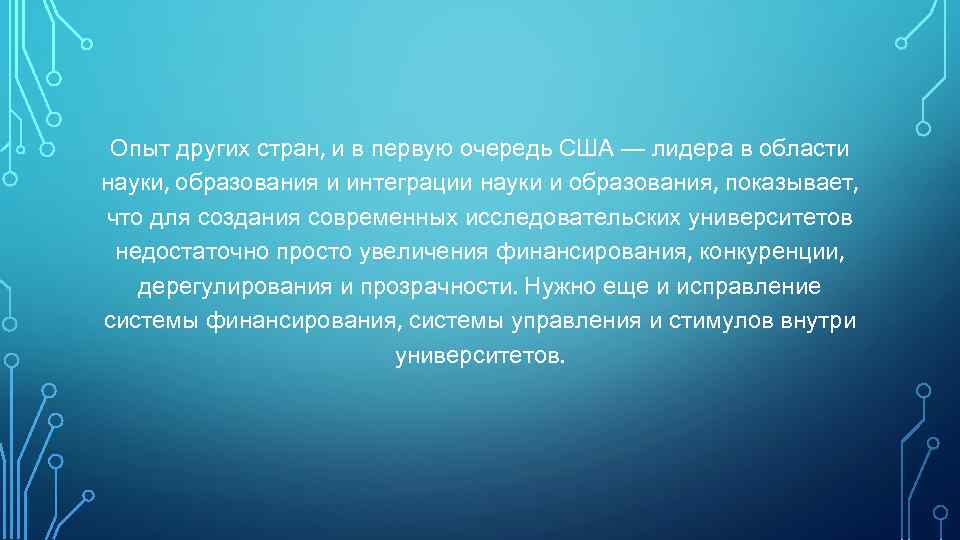 Опыт других стран, и в первую очередь США — лидера в области науки, образования и интеграции науки и образования, показывает, что для создания современных исследовательских университетов недостаточно просто увеличения финансирования, конкуренции, дерегулирования и прозрачности. Нужно еще и исправление системы финансирования, системы управления и стимулов внутри университетов.